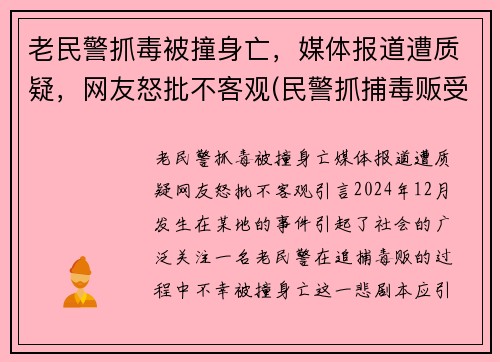 老民警抓毒被撞身亡，媒体报道遭质疑，网友怒批不客观(民警抓捕毒贩受

老民警抓毒被撞身亡媒体报道遭质疑网友怒批不客观引言2024年12月发生在某地的事件引起了社会的广泛关注一名老民警在追捕毒贩的过程中不幸被撞身亡这一悲剧本应引